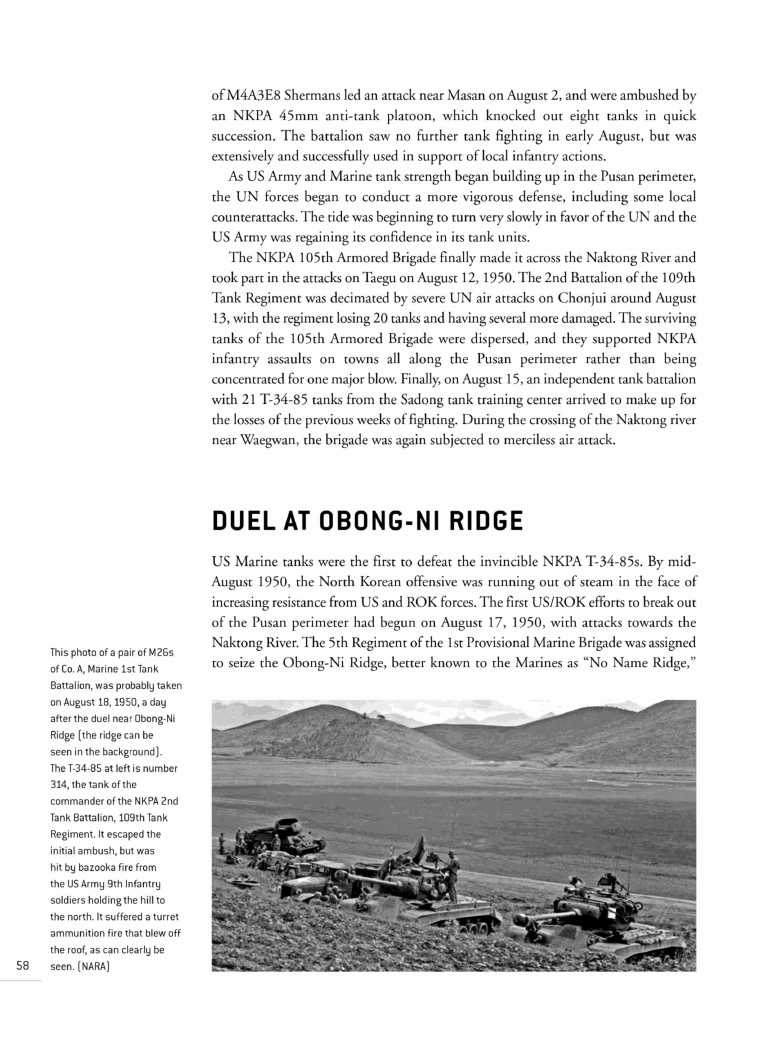 of M4A3E8 Shermans led an attack near Masan on August 2, and were ambushed by an NKPA 45mm anti-tank platoon, which knocked out eight tanks in quick succession. The battalion saw no further tank fighting in early August, but was extensively and successfully used in support of local infantry actions.

As US Army and Marine tank strength began building up in the Pusan perimeter, the UN forces began to conduct a more vigorous defense, including some local counterattacks. The tide was beginning to turn very slowly in favor of the UN and the US Army was regaining its confidence in its tank units.

The NKPA 105th Armored Brigade finally made it across the Naktong River and took part in the attacks on Taegu on August 12, 1950. The 2nd Battalion of the 109th Tank Regiment was decimated by severe UN air attacks on Chonjui around August 13, with the regiment losing 20 tanks and having several more damaged. The surviving tanks of the 105th Armored Brigade were dispersed, and they supported NKPA infantry assaults on towns all along the Pusan perimeter rather than being concentrated for one major blow. Finally, on August 15, an independent tank battalion with 21 T-34-85 tanks from the Sadong tank training center arrived to make up for the losses of the previous weeks of fighting. During the crossing of the Naktong river near Waegwan, the brigade was again subjected to merciless air attack.

DUEL AT OBONG-NI RIDGE

US Marine tanks were the first to defeat the invincible NKPA T-34-85s. By mid-August 1950, the North Korean offensive was running out of steam in the face of increasing resistance from US and ROK forces. The first US/ROK efforts to break out of the Pusan perimeter had begun on August 17, 1950, with attacks towards the Naktong River. The 5th Regiment of the 1st Provisional Marine Brigade was assigned to seize the Obong-Ni Ridge, better known to the Marines as "No Name Ridge,"

This photo of a pair of M26s of Co. A, Marine 1st Tank Battalion, was probably taken on August 18, 1950, a day after the duel near Obong-Ni Ridge (the ridge can be seen in the background). The T-34-85 at left is number 314, the tank of the commander of the NKPA 2nd Tank Battalion, 109th Tank Regiment. It escaped the initial ambush, but was hit by bazooka fire from the US Army 9th Infantry soldiers holding the hill to the north. It suffered a turret ammunition fire that blew off the roof, as can clearly be seen. (NARA)

58